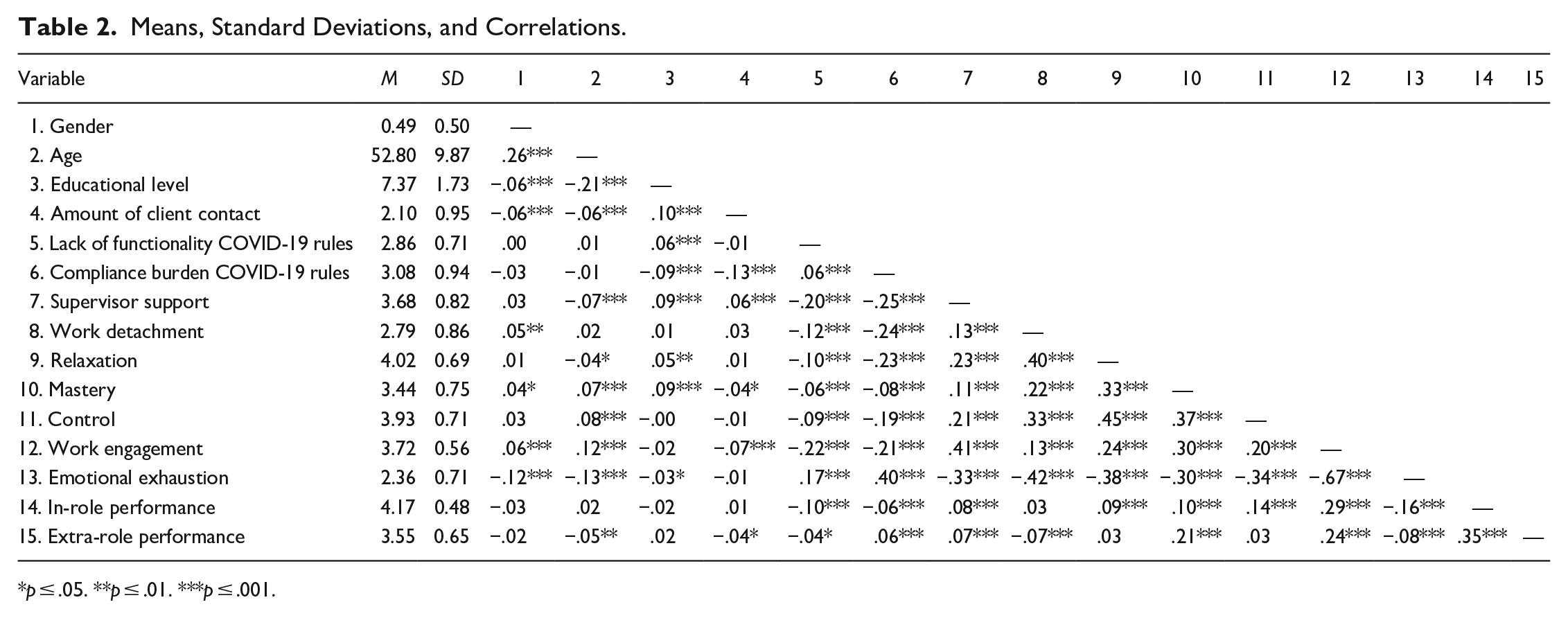 Table 2. Means, Standard Deviations, and Correlations.

| Variable | M | SD | 1 | 2 | 3 | 4 | 5 | 6 | 7 | 8 | 9 | 10 | 11 | 12 | 13 | 14 | 15 |
|---|---|---|---|---|---|---|---|---|---|---|---|---|---|---|---|---|---|
| 1. Gender | 0.49 | 0.50 | — | | | | | | | | | | | | | | |
| 2. Age | 52.80 | 9.87 | .26*** | — | | | | | | | | | | | | | |
| 3. Educational level | 7.37 | 1.73 | −.06*** | −.21*** | — | | | | | | | | | | | | |
| 4. Amount of client contact | 2.10 | 0.95 | −.06*** | −.06*** | .10*** | — | | | | | | | | | | | |
| 5. Lack of functionality COVID-19 rules | 2.86 | 0.71 | .00 | .01 | .06*** | −.01 | — | | | | | | | | | | |
| 6. Compliance burden COVID-19 rules | 3.08 | 0.94 | −.03 | −.01 | −.09*** | −.13*** | .06*** | — | | | | | | | | | |
| 7. Supervisor support | 3.68 | 0.82 | .03 | −.07*** | .09*** | .06*** | −.20*** | −.25*** | — | | | | | | | | |
| 8. Work detachment | 2.79 | 0.86 | .05** | .02 | .01 | .03 | −.12*** | −.24*** | .13*** | — | | | | | | | |
| 9. Relaxation | 4.02 | 0.69 | .01 | −.04* | .05** | .01 | −.10*** | −.23*** | .23*** | .40*** | — | | | | | | |
| 10. Mastery | 3.44 | 0.75 | .04* | .07*** | .09*** | −.04* | −.06*** | −.08*** | .11*** | .22*** | .33*** | — | | | | | |
| 11. Control | 3.93 | 0.71 | .03 | .08*** | −.00 | −.01 | −.09*** | −.19*** | .21*** | .33*** | .45*** | .37*** | — | | | | |
| 12. Work engagement | 3.72 | 0.56 | .06*** | .12*** | −.02 | −.07*** | −.22*** | −.21*** | .41*** | .13*** | .24*** | .30*** | .20*** | — | | | |
| 13. Emotional exhaustion | 2.36 | 0.71 | −.12*** | −.13*** | −.03* | −.01 | .17*** | .40*** | −.33*** | −.42*** | −.38*** | −.30*** | −.34*** | −.67*** | — | | |
| 14. In-role performance | 4.17 | 0.48 | −.03 | .02 | −.02 | .01 | −.10*** | −.06*** | .08*** | .03 | .09*** | .10*** | .14*** | .29*** | −.16*** | — | |
| 15. Extra-role performance | 3.55 | 0.65 | −.02 | −.05** | .02 | −.04* | −.04* | .06*** | .07*** | −.07*** | .03 | .21*** | .03 | .24*** | −.08*** | .35*** | — |

*p ≤ .05. **p ≤ .01. ***p ≤ .001.